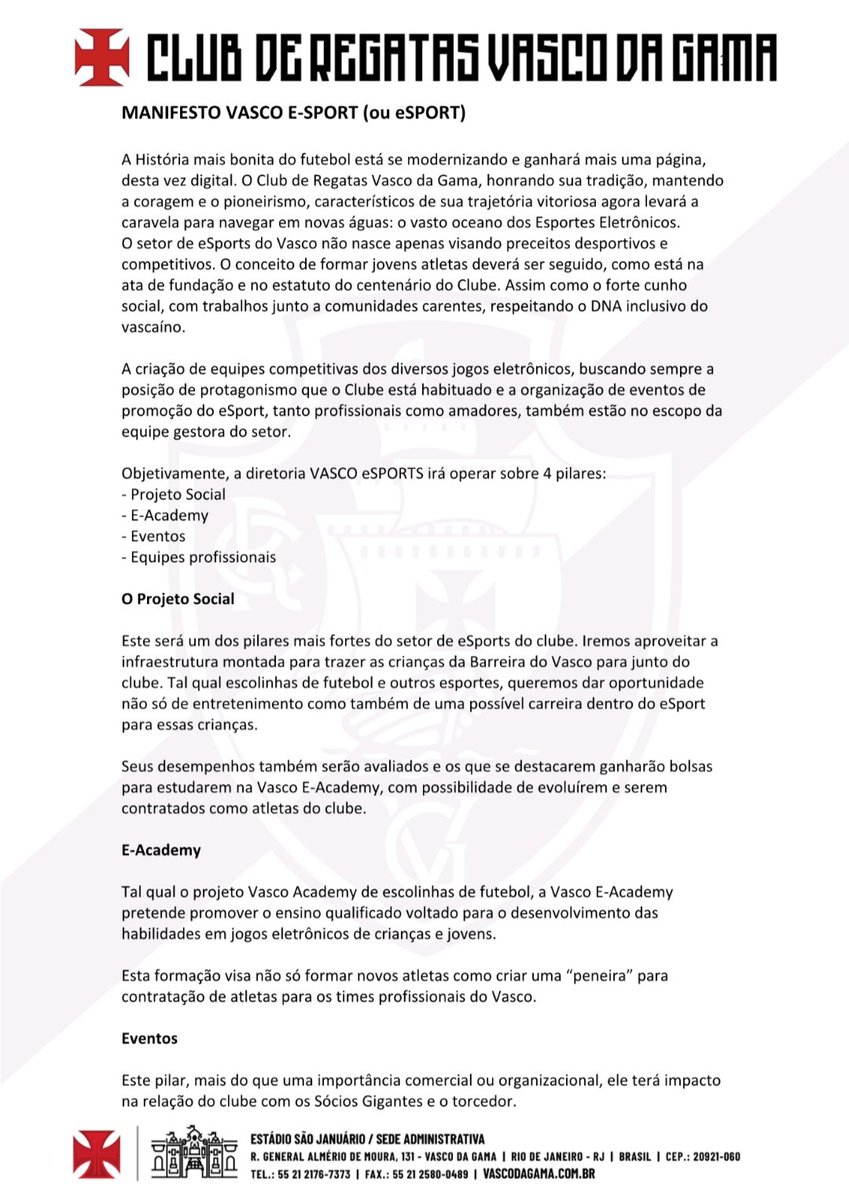 CLUB DE REGATAS VASCO DA GAMA

MANIFESTO VASCO E-SPORT (ou eSPORT)

A História mais bonita do futebol está se modernizando e ganhará mais uma página, desta vez digital. O Club de Regatas Vasco da Gama, honrando sua tradição, mantendo a coragem e o pioneirismo, característicos de sua trajetória vitoriosa agora levará a caravela para navegar em novas águas: o vasto oceano dos Esportes Eletrônicos.
O setor de eSports do Vasco não nasce apenas visando preceitos desportivos e competitivos. O conceito de formar jovens atletas deverá ser seguido, como está na ata de fundação e no estatuto do centenário do Clube. Assim como o forte cunho social, com trabalhos junto a comunidades carentes, respeitando o DNA inclusivo do vascaíno.

A criação de equipes competitivas dos diversos jogos eletrônicos, buscando sempre a posição de protagonismo que o Clube está habituado e a organização de eventos de promoção do eSport, tanto profissionais como amadores, também estão no escopo da equipe gestora do setor.

Objetivamente, a diretoria VASCO eSPORTS irá operar sobre 4 pilares:
- Projeto Social
- E-Academy
- Eventos
- Equipes profissionais

O Projeto Social

Este será um dos pilares mais fortes do setor de eSports do clube. Iremos aproveitar a infraestrutura montada para trazer as crianças da Barreira do Vasco para junto do clube. Tal qual escolinhas de futebol e outros esportes, queremos dar oportunidade não só de entretenimento como também de uma possível carreira dentro do eSport para essas crianças.

Seus desempenhos também serão avaliados e os que se destacarem ganharão bolsas para estudarem na Vasco E-Academy, com possibilidade de evoluírem e serem contratados como atletas do clube.

E-Academy

Tal qual o projeto Vasco Academy de escolinhas de futebol, a Vasco E-Academy pretende promover o ensino qualificado voltado para o desenvolvimento das habilidades em jogos eletrônicos de crianças e jovens.

Esta formação visa não só formar novos atletas como criar uma "peneira" para contratação de atletas para os times profissionais do Vasco.

Eventos

Este pilar, mais do que uma importância comercial ou organizacional, ele terá impacto na relação do clube com os Sócios Gigantes e o torcedor.

ESTÁDIO SÃO JANUÁRIO / SEDE ADMINISTRATIVA
R. GENERAL ALMÉRIO DE MOURA, 131 - VASCO DA GAMA | RIO DE JANEIRO - RJ | BRASIL | CEP.: 20921-060
TEL.: 55 21 2176-7373 | FAX.: 55 21 2580-0489 | VASCODAGAMA.COM.BR